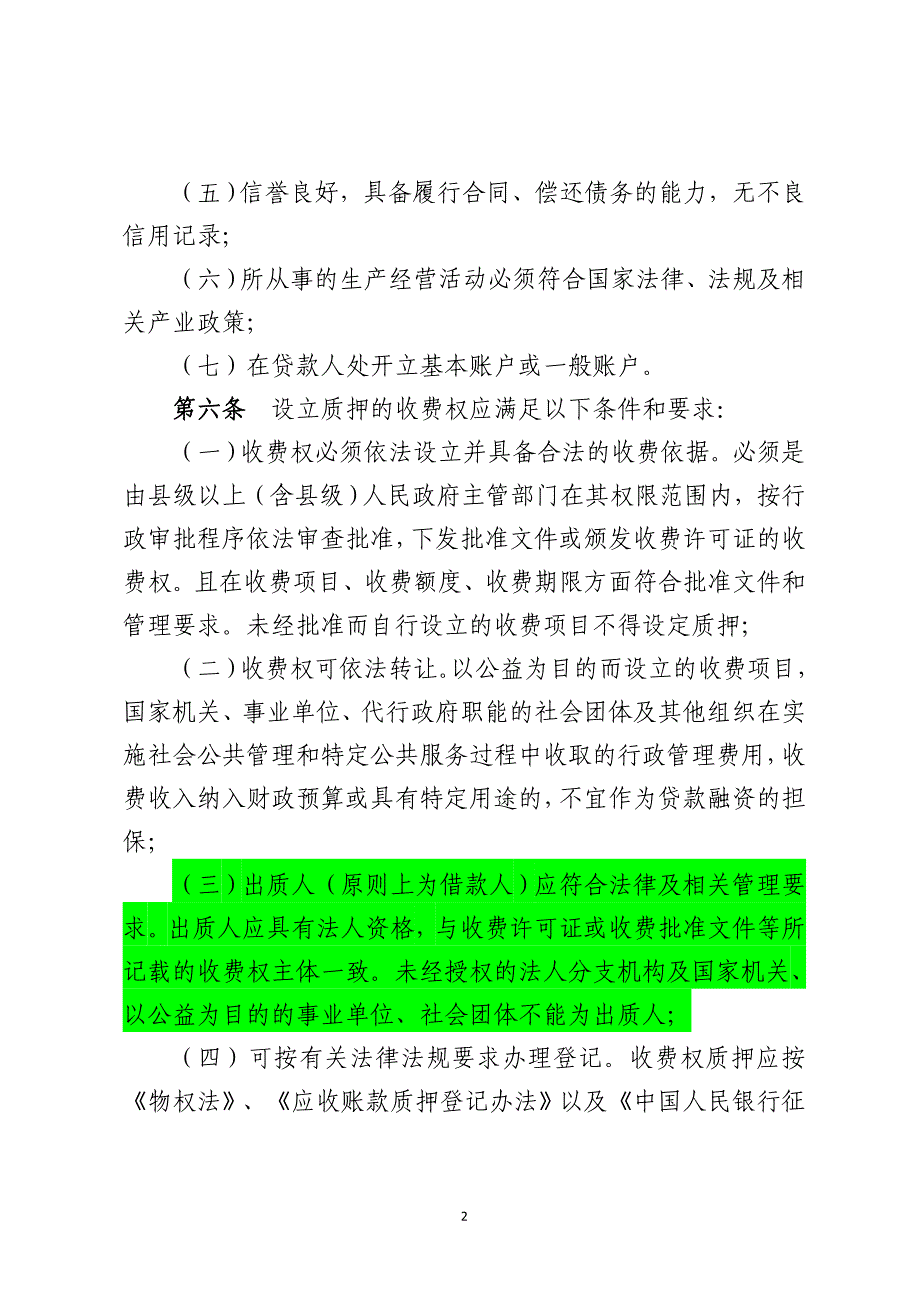 （五）信誉良好，具备履行合同、偿还债务的能力，无不良信用记录；

（六）所从事的生产经营活动必须符合国家法律、法规及相关产业政策；

（七）在贷款人处开立基本账户或一般账户。

第六条　设立质押的收费权应满足以下条件和要求：

（一）收费权必须依法设立并具备合法的收费依据。必须是由县级以上（含县级）人民政府主管部门在其权限范围内，按行政审批程序依法审查批准，下发批准文件或颁发收费许可证的收费权。且在收费项目、收费额度、收费期限方面符合批准文件和管理要求。未经批准而自行设立的收费项目不得设定质押；

（二）收费权可依法转让。以公益为目的而设立的收费项目，国家机关、事业单位、代行政府职能的社会团体及其他组织在实施社会公共管理和特定公共服务过程中收取的行政管理费用，收费收入纳入财政预算或具有特定用途的，不宜作为贷款融资的担保；

（三）出质人（原则上为借款人）应符合法律及相关管理要求。出质人应具有法人资格，与收费许可证或收费批准文件等所记载的收费权主体一致。未经授权的法人分支机构及国家机关、以公益为目的的事业单位、社会团体不能为出质人；

（四）可按有关法律法规要求办理登记。收费权质押应按《物权法》、《应收账款质押登记办法》以及《中国人民银行征

2